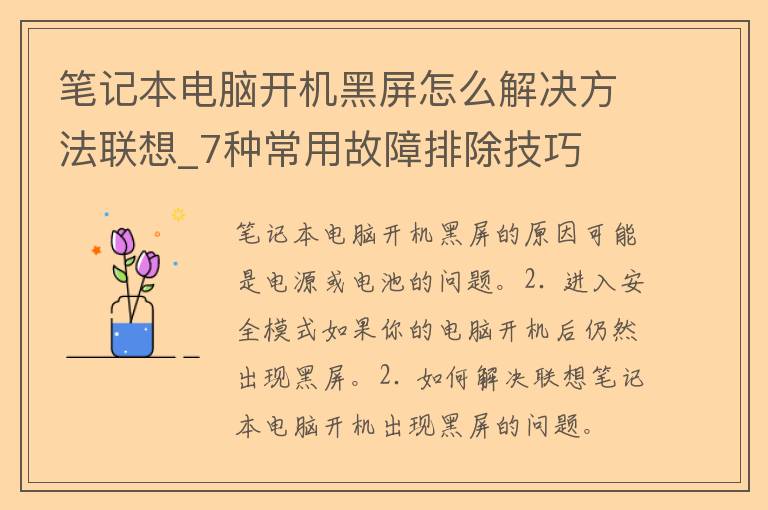 笔记本电脑开机黑屏怎么解决方法联想_7种常用故障排除技巧

笔记本电脑开机黑屏的原因可能是电源或电池的问题。2. 进入安全模式如果你的电脑开机后仍然出现黑屏。2. 如何解决联想笔记本电脑开机出现黑屏的问题。